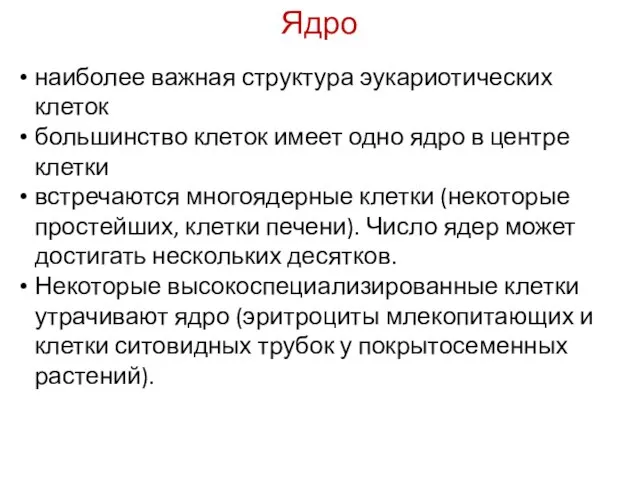 Ядро

• наиболее важная структура эукариотических клеток
• большинство клеток имеет одно ядро в центре клетки
• встречаются многоядерные клетки (некоторые простейших, клетки печени). Число ядер может достигать нескольких десятков.
• Некоторые высокоспециализированные клетки утрачивают ядро (эритроциты млекопитающих и клетки ситовидных трубок у покрытосеменных растений).